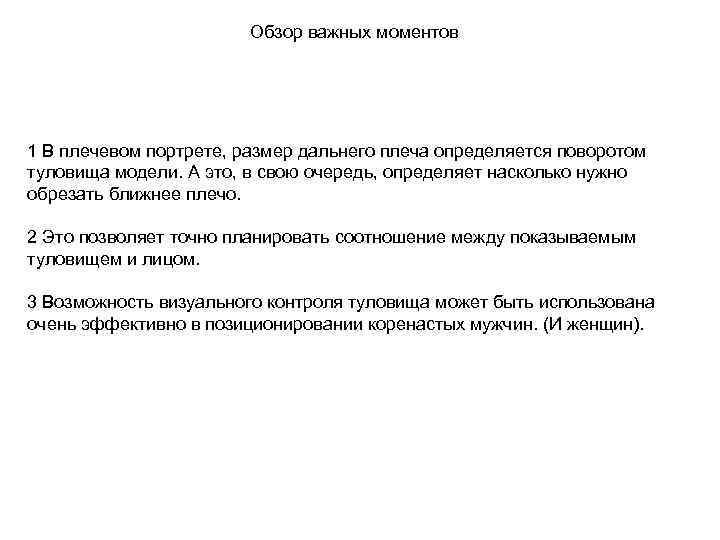 Обзор важных моментов

1 В плечевом портрете, размер дальнего плеча определяется поворотом туловища модели. А это, в свою очередь, определяет насколько нужно обрезать ближнее плечо.

2 Это позволяет точно планировать соотношение между показываемым туловищем и лицом.

3 Возможность визуального контроля туловища может быть использована очень эффективно в позиционировании коренастых мужчин. (И женщин).